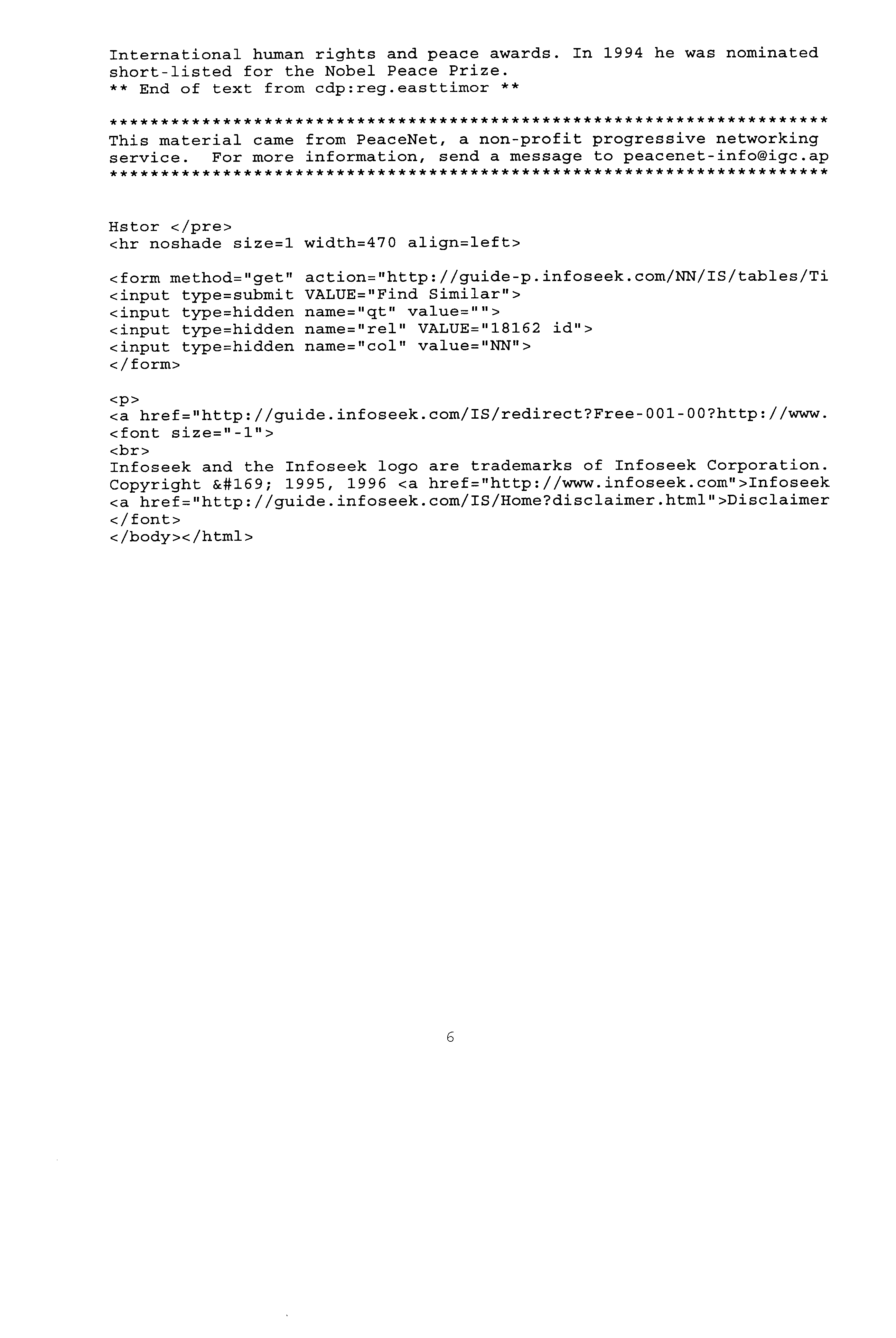 International human rights and peace awards. In 1994 he was nominated short-listed for the Nobel Peace Prize.
** End of text from cdp:reg.easttimor **

**********************************************************************
This material came from PeaceNet, a non-profit progressive networking service. For more information, send a message to peacenet-info@igc.ap
**********************************************************************

Hstor </pre>
<hr noshade size=1 width=470 align=left>

<form method="get" action="http://guide-p.infoseek.com/NN/IS/tables/Ti
<input type=submit VALUE="Find Similar">
<input type=hidden name="qt" value="">
<input type=hidden name="rel" VALUE="18162 id">
<input type=hidden name="col" value="NN">
</form>

<p>
<a href="http://guide.infoseek.com/IS/redirect?Free-001-00?http://www.
<font size="-1">
<br>
Infoseek and the Infoseek logo are trademarks of Infoseek Corporation.
Copyright &#169; 1995, 1996 <a href="http://www.infoseek.com">Infoseek
<a href="http://guide.infoseek.com/IS/Home?disclaimer.html">Disclaimer
</font>
</body></html>

6